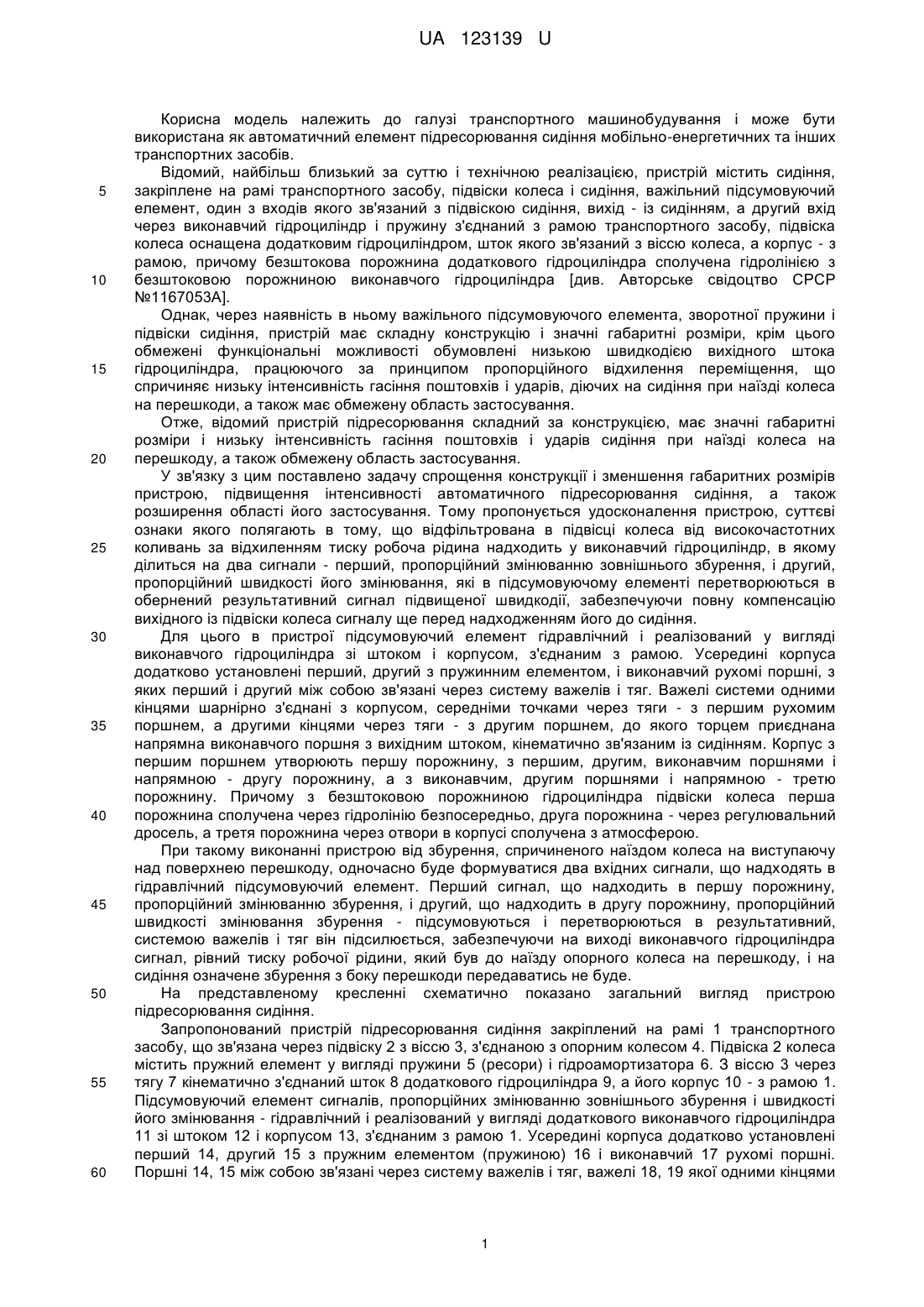 UA 123139 U

Корисна модель належить до галузі транспортного машинобудування і може бути використана як автоматичний елемент підресорювання сидіння мобільно-енергетичних та інших транспортних засобів.

Відомий, найбільш близький за суттю і технічною реалізацією, пристрій містить сидіння, закріплене на рамі транспортного засобу, підвіски колеса і сидіння, важільний підсумовуючий елемент, один з входів якого зв'язаний з підвіскою сидіння, вихід - із сидінням, а другий вхід через виконавчий гідроциліндр і пружину з'єднаний з рамою транспортного засобу, підвіска колеса оснащена додатковим гідроциліндром, шток якого зв'язаний з віссю колеса, а корпус - з рамою, причому безштокова порожнина додаткового гідроциліндра сполучена гідролінією з безштоковою порожниною виконавчого гідроциліндра [див. Авторське свідоцтво СРСР №1167053А].

Однак, через наявність в ньому важільного підсумовуючого елемента, зворотної пружини і підвіски сидіння, пристрій має складну конструкцію і значні габаритні розміри, крім цього обмежені функціональні можливості обумовлені низькою швидкодією вихідного штока гідроциліндра, працюючого за принципом пропорційного відхилення переміщення, що спричиняє низьку інтенсивність гасіння поштовхів і ударів, діючих на сидіння при наїзді колеса на перешкоди, а також має обмежену область застосування.

Отже, відомий пристрій підресорювання складний за конструкцією, має значні габаритні розміри і низьку інтенсивність гасіння поштовхів і ударів сидіння при наїзді колеса на перешкоду, а також обмежену область застосування.

У зв'язку з цим поставлено задачу спрощення конструкції і зменшення габаритних розмірів пристрою, підвищення інтенсивності автоматичного підресорювання сидіння, а також розширення області його застосування. Тому пропонується удосконалення пристрою, суттєві ознаки якого полягають в тому, що відфільтрована в підвісці колеса від високочастотних коливань за відхиленням тиску робоча рідина надходить у виконавчий гідроциліндр, в якому ділиться на два сигнали - перший, пропорційний змінюванню зовнішнього збурення, і другий, пропорційний швидкості його змінювання, які в підсумовуючому елементі перетворюються в обернений результативний сигнал підвищеної швидкодії, забезпечуючи повну компенсацію вихідного із підвіски колеса сигналу ще перед надходженням його до сидіння.

Для цього в пристрої підсумовуючий елемент гідравлічний і реалізований у вигляді виконавчого гідроциліндра зі штоком і корпусом, з'єднаним з рамою. Усередині корпуса додатково установлені перший, другий з пружинним елементом, і виконавчий рухомі поршні, з яких перший і другий між собою зв'язані через систему важелів і тяг. Важелі системи одними кінцями шарнірно з'єднані з корпусом, середніми точками через тяги - з першим рухомим поршнем, а другими кінцями через тяги - з другим поршнем, до якого торцем приєднана напрямна виконавчого поршня з вихідним штоком, кінематично зв'язаним із сидінням. Корпус з першим поршнем утворюють першу порожнину, з першим, другим, виконавчим поршнями і напрямною - другу порожнину, а з виконавчим, другим поршнями і напрямною - третю порожнину. Причому з безштоковою порожниною гідроциліндра підвіски колеса перша порожнина сполучена через гідролінію безпосередньо, друга порожнина - через регулювальний дросель, а третя порожнина через отвори в корпусі сполучена з атмосферою.

При такому виконанні пристрою від збурення, спричиненого наїздом колеса на виступаючу над поверхнею перешкоду, одночасно буде формуватися два вхідних сигнали, що надходять в гідравлічний підсумовуючий елемент. Перший сигнал, що надходить в першу порожнину, пропорційний змінюванню збурення, і другий, що надходить в другу порожнину, пропорційний швидкості змінювання збурення - підсумовуються і перетворюються в результативний, системою важелів і тяг він підсилюється, забезпечуючи на виході виконавчого гідроциліндра сигнал, рівний тиску робочої рідини, який був до наїзду опорного колеса на перешкоду, і на сидіння означене збурення з боку перешкоди передаватись не буде.

На представленому кресленні схематично показано загальний вигляд пристрою підресорювання сидіння.

Запропонований пристрій підресорювання сидіння закріплений на рамі 1 транспортного засобу, що зв'язана через підвіску 2 з віссю 3, з'єднаною з опорним колесом 4. Підвіска 2 колеса містить пружний елемент у вигляді пружини 5 (ресори) і гідроамортизатора 6. З віссю 3 через тягу 7 кінематично з'єднаний шток 8 додаткового гідроциліндра 9, а його корпус 10 - з рамою 1. Підсумовуючий елемент сигналів, пропорційних змінюванню зовнішнього збурення і швидкості його змінювання - гідравлічний і реалізований у вигляді додаткового виконавчого гідроциліндра 11 зі штоком 12 і корпусом 13, з'єднаним з рамою 1. Усередині корпуса додатково установлені перший 14, другий 15 з пружним елементом (пружиною) 16 і виконавчий 17 рухомі поршні. Поршні 14, 15 між собою зв'язані через систему важелів і тяг, важелі 18, 19 якої одними кінцями

5
10
15
20
25
30
35
40
45
50
55
60

1